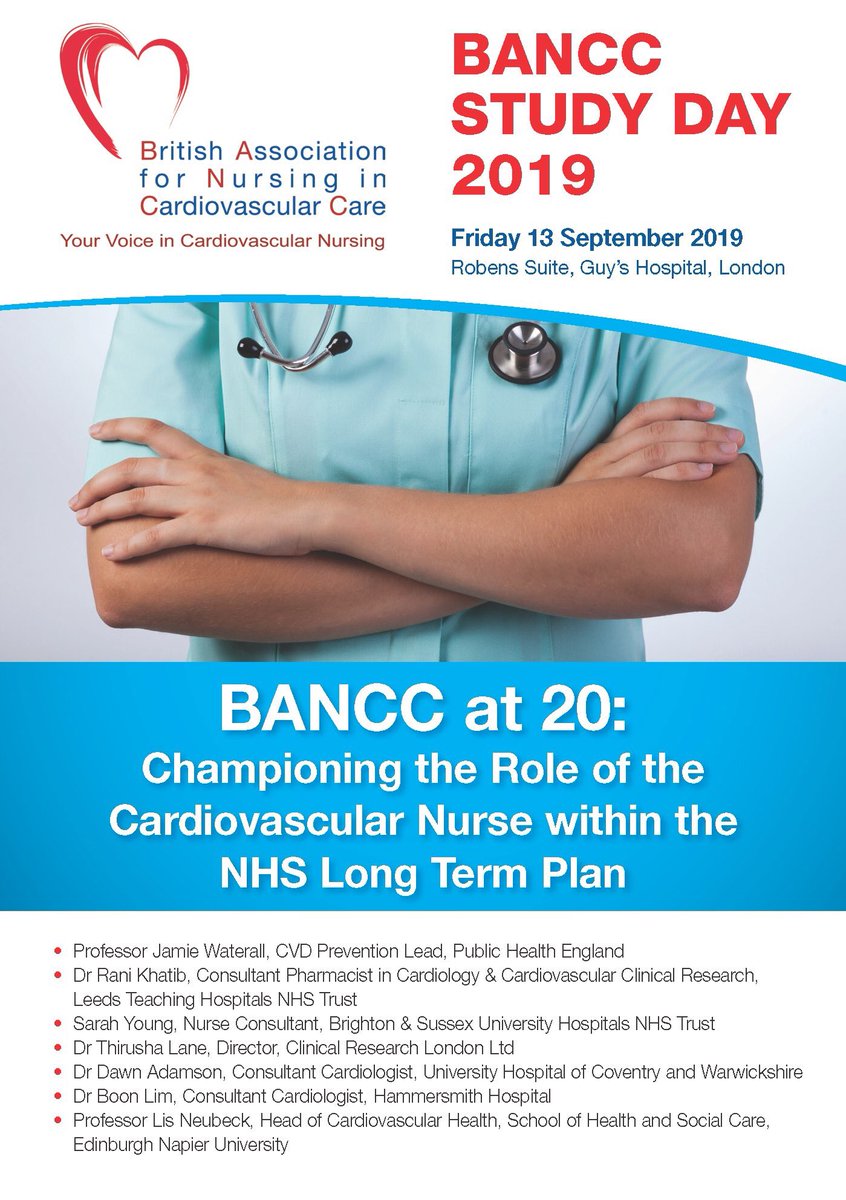 British Association for Nursing in Cardiovascular Care
Your Voice in Cardiovascular Nursing

BANCC STUDY DAY 2019

Friday 13 September 2019
Robens Suite, Guy's Hospital, London

BANCC at 20:
Championing the Role of the Cardiovascular Nurse within the NHS Long Term Plan

• Professor Jamie Waterall, CVD Prevention Lead, Public Health England
• Dr Rani Khatib, Consultant Pharmacist in Cardiology & Cardiovascular Clinical Research, Leeds Teaching Hospitals NHS Trust
• Sarah Young, Nurse Consultant, Brighton & Sussex University Hospitals NHS Trust
• Dr Thirusha Lane, Director, Clinical Research London Ltd
• Dr Dawn Adamson, Consultant Cardiologist, University Hospital of Coventry and Warwickshire
• Dr Boon Lim, Consultant Cardiologist, Hammersmith Hospital
• Professor Lis Neubeck, Head of Cardiovascular Health, School of Health and Social Care, Edinburgh Napier University